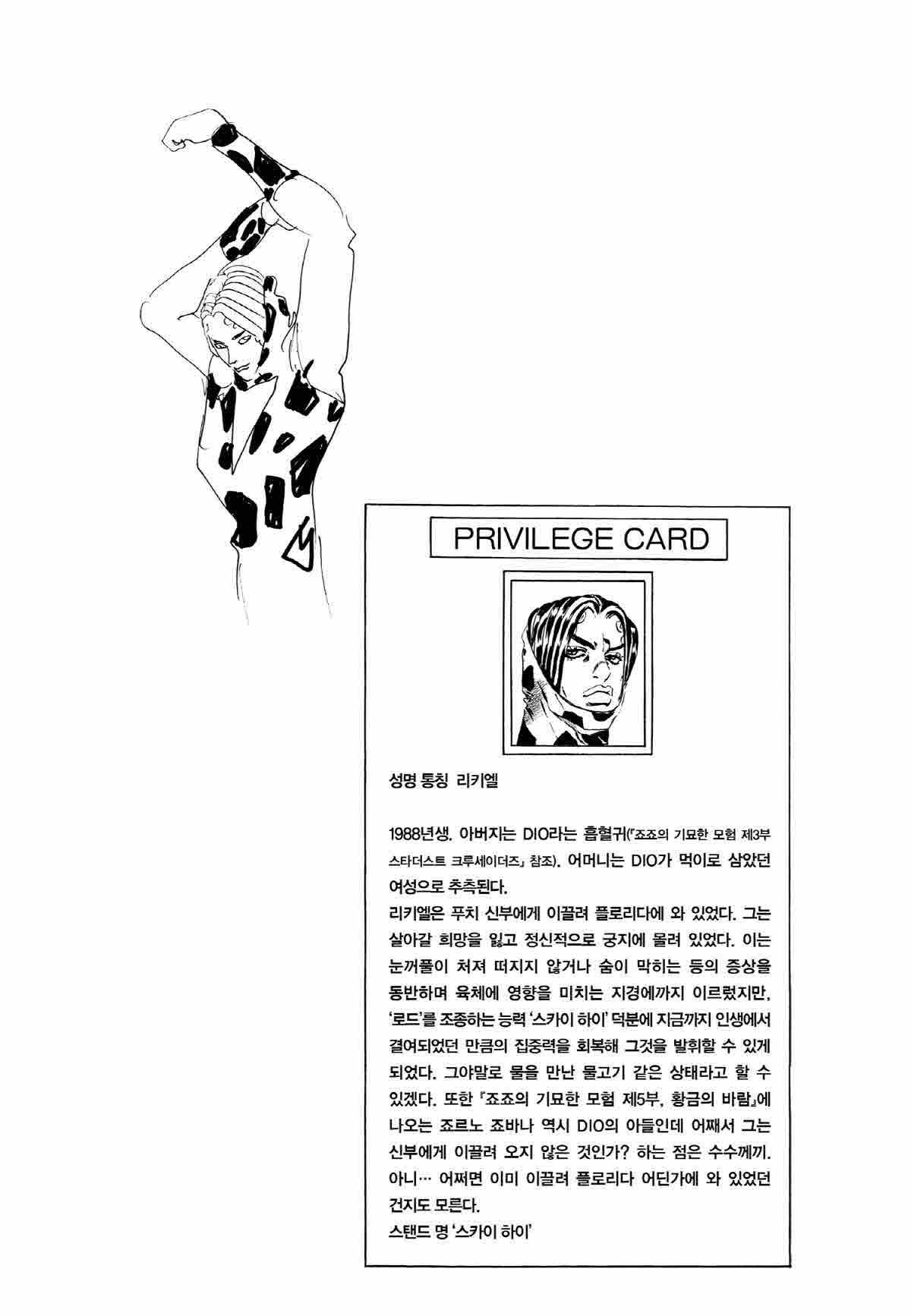 PRIVILEGE CARD

성명 통칭 리키엘

1988년생. 아버지는 DIO라는 흡혈귀(『죠죠의 기묘한 모험 제3부 스타더스트 크루세이더즈』 참조). 어머니는 DIO가 먹이로 삼았던 여성으로 추측된다.
리키엘은 푸치 신부에게 이끌려 플로리다에 와 있었다. 그는 살아갈 희망을 잃고 정신적으로 궁지에 몰려 있었다. 이는 눈꺼풀이 처져 떠지지 않거나 숨이 막히는 등의 증상을 동반하며 육체에 영향을 미치는 지경에까지 이르렀지만, '로드'를 조종하는 능력 '스카이 하이' 덕분에 지금까지 인생에서 결여되었던 만큼의 집중력을 회복해 그것을 발휘할 수 있게 되었다. 그야말로 물을 만난 물고기 같은 상태라고 할 수 있겠다. 또한 『죠죠의 기묘한 모험 제5부, 황금의 바람』에 나오는 죠르노 죠바나 역시 DIO의 아들인데 어째서 그는 신부에게 이끌려 오지 않은 것인가? 하는 점은 수수께끼. 아니… 어쩌면 이미 이끌려 플로리다 어딘가에 와 있었던 건지도 모른다.
스탠드 명 '스카이 하이'